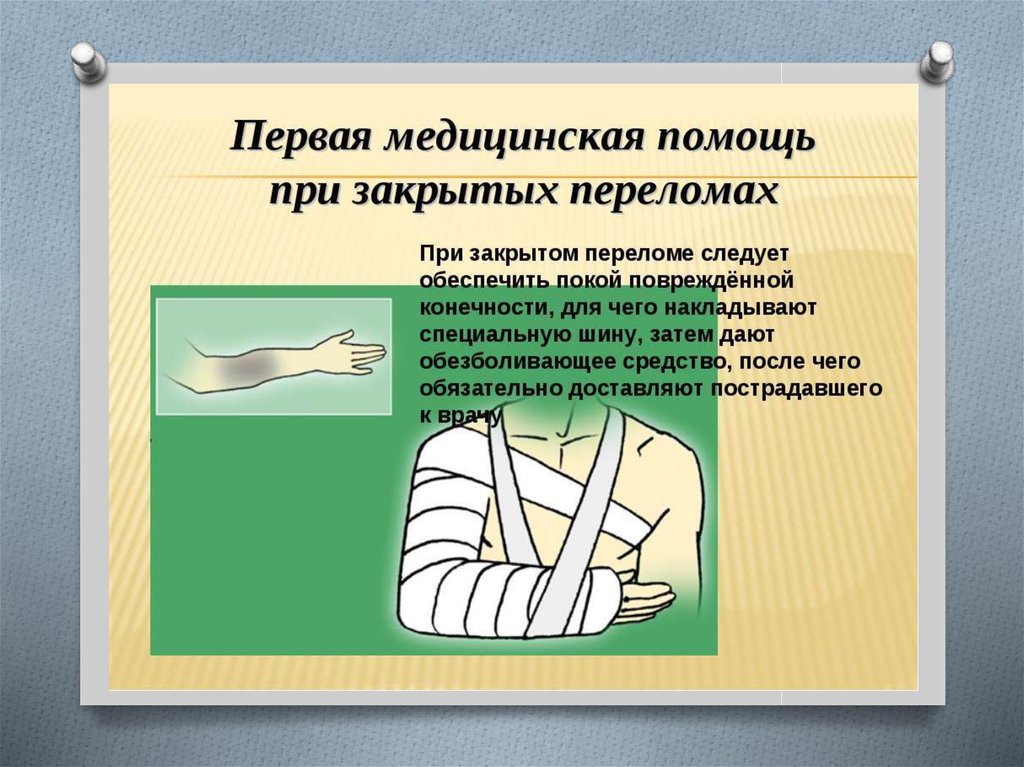 Первая медицинская помощь при закрытых переломах

При закрытом переломе следует обеспечить покой повреждённой конечности, для чего накладывают специальную шину, затем дают обезболивающее средство, после чего обязательно доставляют пострадавшего к врачу